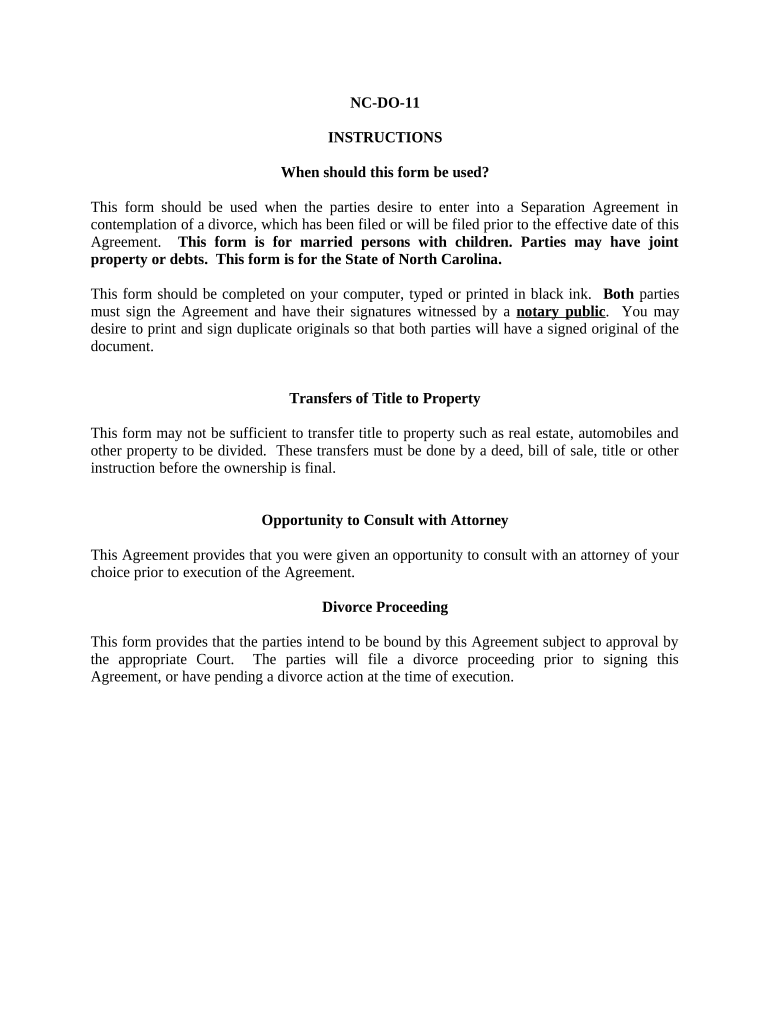 NC-DO-11

INSTRUCTIONS

When should this form be used?

This form should be used when the parties desire to enter into a Separation Agreement in contemplation of a divorce, which has been filed or will be filed prior to the effective date of this Agreement. This form is for married persons with children. Parties may have joint property or debts. This form is for the State of North Carolina.

This form should be completed on your computer, typed or printed in black ink. Both parties must sign the Agreement and have their signatures witnessed by a notary public. You may desire to print and sign duplicate originals so that both parties will have a signed original of the document.

Transfers of Title to Property

This form may not be sufficient to transfer title to property such as real estate, automobiles and other property to be divided. These transfers must be done by a deed, bill of sale, title or other instruction before the ownership is final.

Opportunity to Consult with Attorney

This Agreement provides that you were given an opportunity to consult with an attorney of your choice prior to execution of the Agreement.

Divorce Proceeding

This form provides that the parties intend to be bound by this Agreement subject to approval by the appropriate Court. The parties will file a divorce proceeding prior to signing this Agreement, or have pending a divorce action at the time of execution.